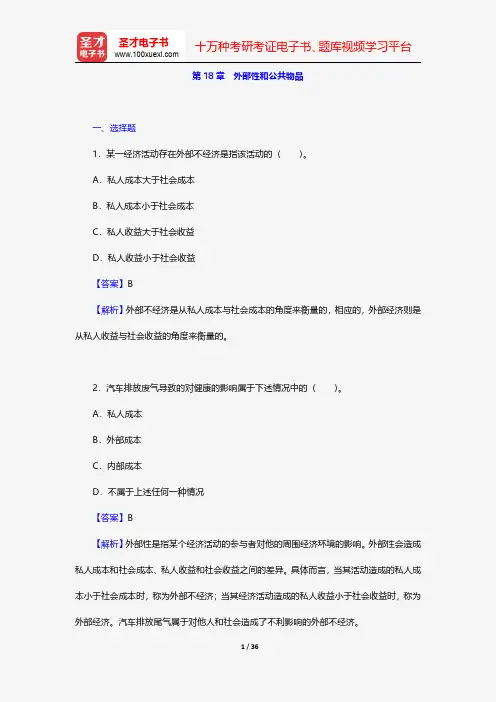 圣才电子书
圣才电子书 www.100xuexi.com
十万种考研考证电子书、题库视频学习平台

第 18 章 外部性和公共物品

一、选择题

1．某一经济活动存在外部不经济是指该活动的（　　）。

A．私人成本大于社会成本

B．私人成本小于社会成本

C．私人收益大于社会收益

D．私人收益小于社会收益

【答案】B

【解析】外部不经济是从私人成本与社会成本的角度来衡量的，相应的，外部经济则是从私人收益与社会收益的角度来衡量的。

2．汽车排放废气导致的对健康的影响属于下述情况中的（　　）。

A．私人成本

B．外部成本

C．内部成本

D．不属于上述任何一种情况

【答案】B

【解析】外部性是指某个经济活动的参与者对他的周围经济环境的影响。外部性会造成私人成本和社会成本、私人收益和社会收益之间的差异。具体而言，当某活动造成的私人成本小于社会成本时，称为外部不经济；当某经济活动造成的私人收益小于社会收益时，称为外部经济。汽车排放尾气属于对他人和社会造成了不利影响的外部不经济。

1 / 36